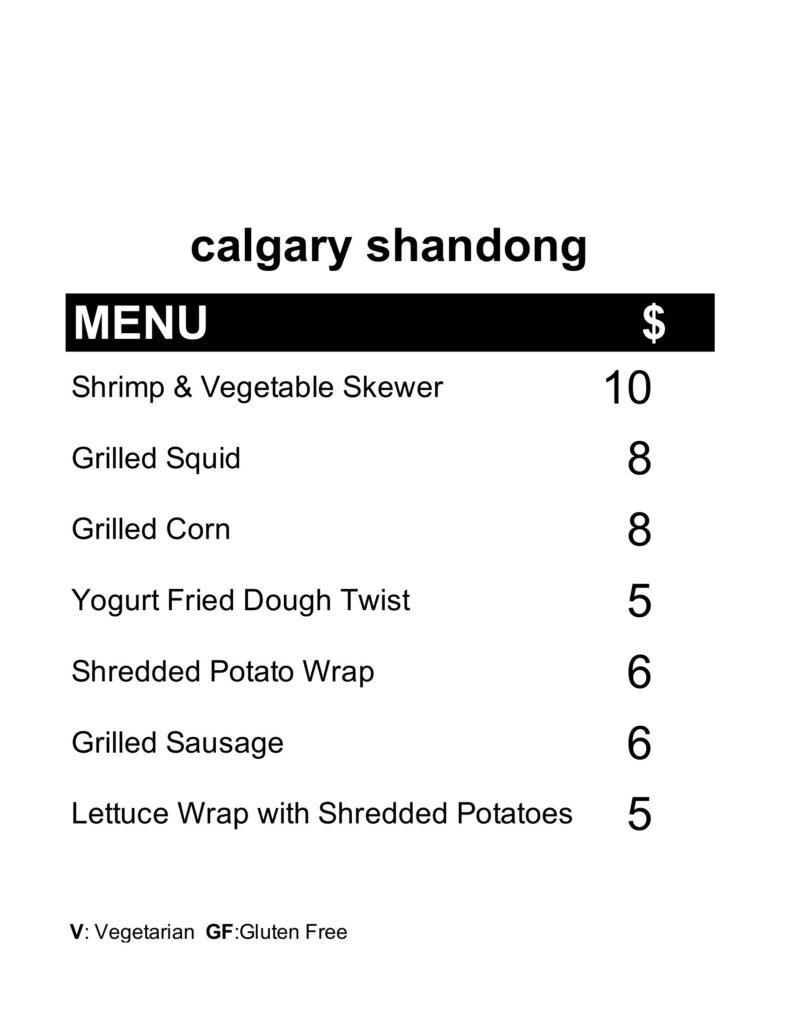 calgary shandong

MENU $

Shrimp & Vegetable Skewer 10

Grilled Squid 8

Grilled Corn 8

Yogurt Fried Dough Twist 5

Shredded Potato Wrap 6

Grilled Sausage 6

Lettuce Wrap with Shredded Potatoes 5

V: Vegetarian GF:Gluten Free